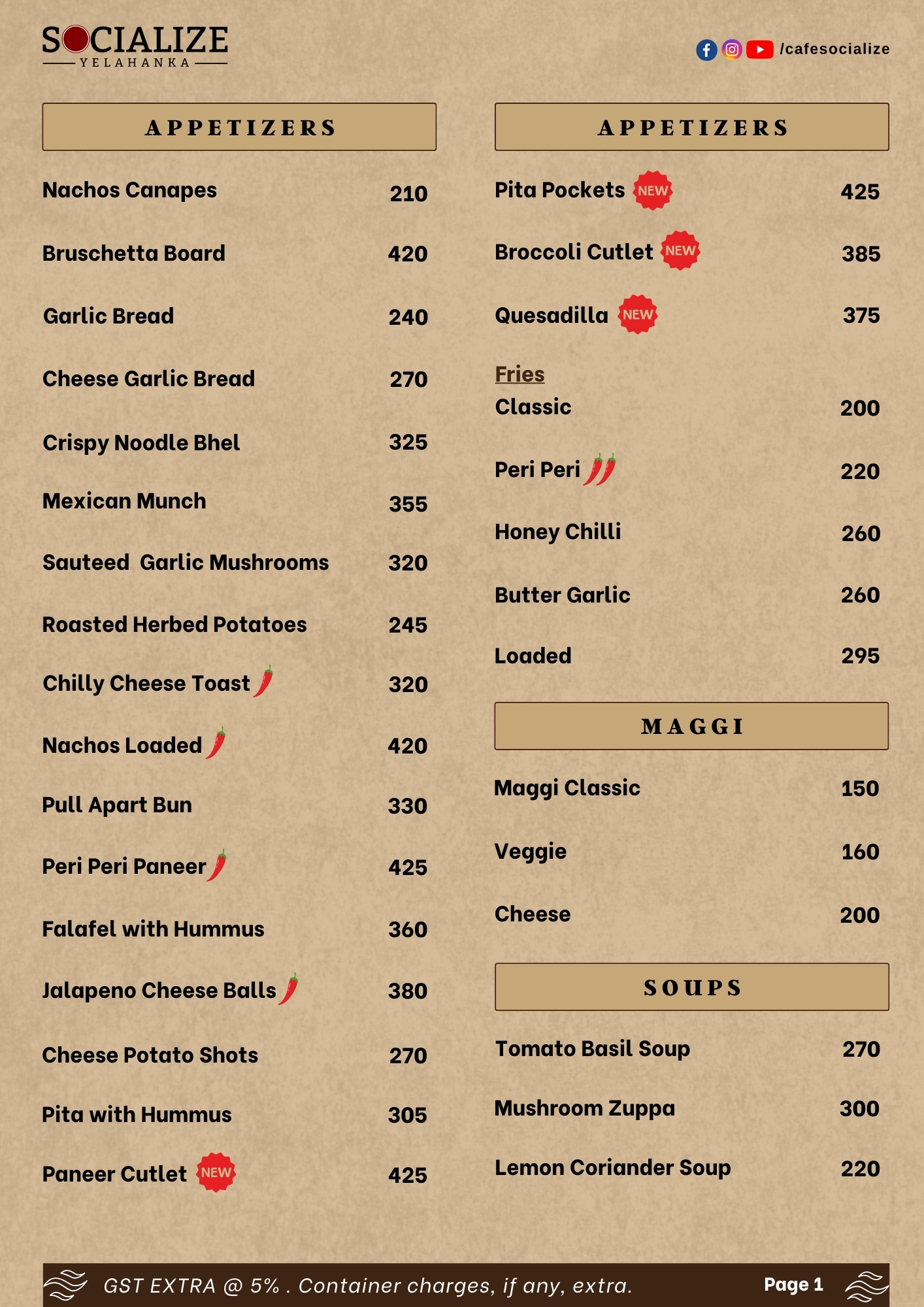 SOCIALIZE
YELAHANKA

/cafesocialize

APPETIZERS

Nachos Canapes 210

Bruschetta Board 420

Garlic Bread 240

Cheese Garlic Bread 270

Crispy Noodle Bhel 325

Mexican Munch 355

Sauteed Garlic Mushrooms 320

Roasted Herbed Potatoes 245

Chilly Cheese Toast 320

Nachos Loaded 420

Pull Apart Bun 330

Peri Peri Paneer 425

Falafel with Hummus 360

Jalapeno Cheese Balls 380

Cheese Potato Shots 270

Pita with Hummus 305

Paneer Cutlet NEW 425

APPETIZERS

Pita Pockets NEW 425

Broccoli Cutlet NEW 385

Quesadilla NEW 375

Fries

Classic 200

Peri Peri 220

Honey Chilli 260

Butter Garlic 260

Loaded 295

MAGGI

Maggi Classic 150

Veggie 160

Cheese 200

SOUPS

Tomato Basil Soup 270

Mushroom Zuppa 300

Lemon Coriander Soup 220

GST EXTRA @ 5% . Container charges, if any, extra.

Page 1